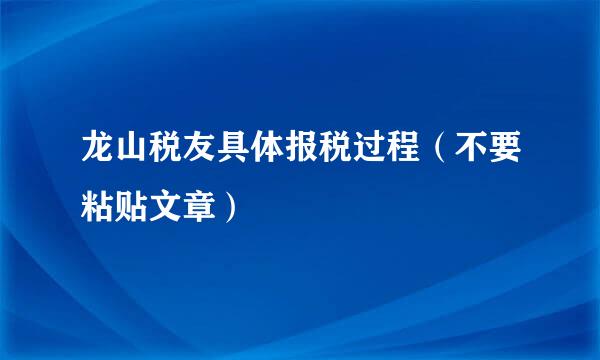 龙山税友具体报税过程（不要粘贴文章）